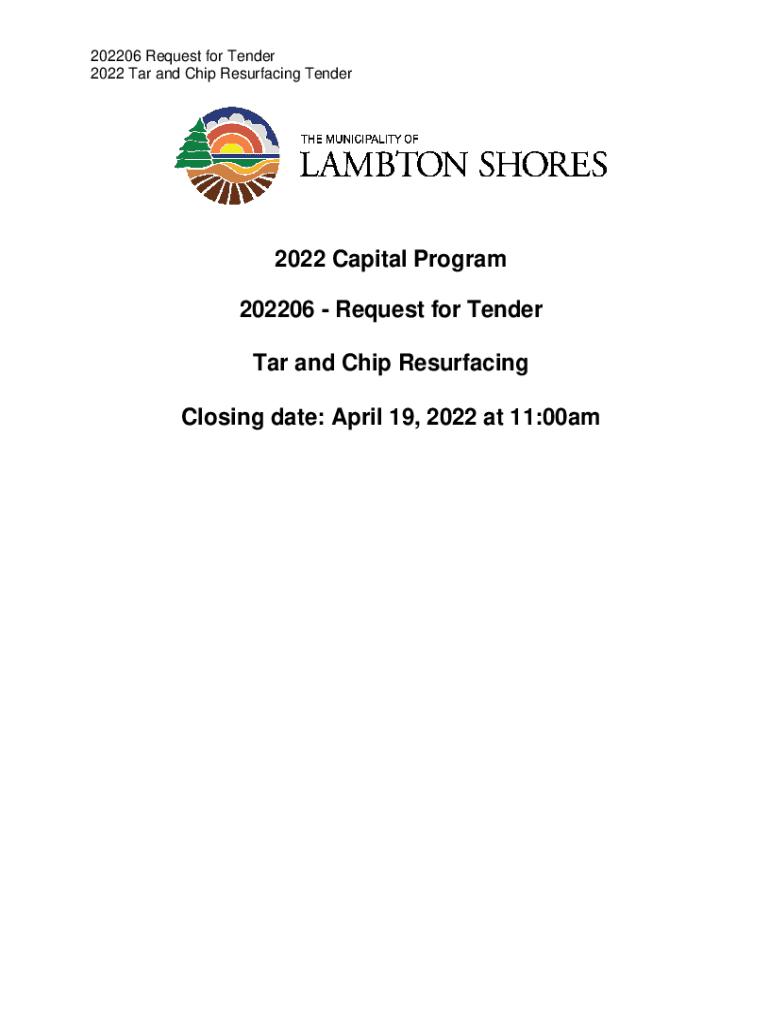 202206 Request for Tender
2022 Tar and Chip Resurfacing Tender

THE MUNICIPALITY OF
LAMBTON SHORES

2022 Capital Program

202206 - Request for Tender

Tar and Chip Resurfacing

Closing date: April 19, 2022 at 11:00am